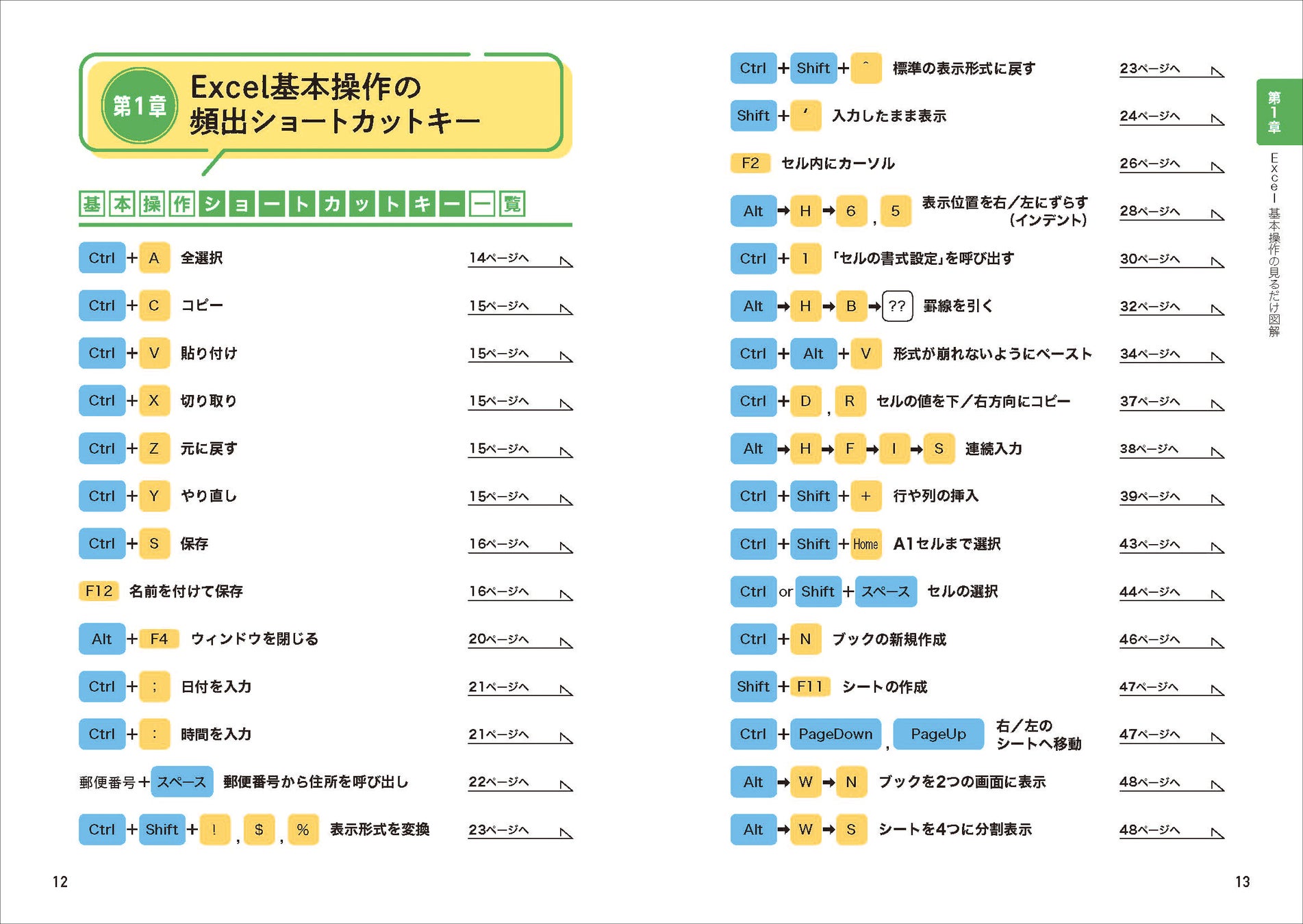 第1章 Excel基本操作の頻出ショートカットキー

基本操作ショートカットキー一覧

Ctrl + A 全選択 14ページへ

Ctrl + C コピー 15ページへ

Ctrl + V 貼り付け 15ページへ

Ctrl + X 切り取り 15ページへ

Ctrl + Z 元に戻す 15ページへ

Ctrl + Y やり直し 15ページへ

Ctrl + S 保存 16ページへ

F12 名前を付けて保存 16ページへ

Alt + F4 ウィンドウを閉じる 20ページへ

Ctrl + ; 日付を入力 21ページへ

Ctrl + : 時間を入力 21ページへ

郵便番号 + スペース 郵便番号から住所を呼び出し 22ページへ

Ctrl + Shift + ! , $ , % 表示形式を変換 23ページへ

12

Ctrl + Shift + ^ 標準の表示形式に戻す 23ページへ

Shift + ' 入力したまま表示 24ページへ

F2 セル内にカーソル 26ページへ

Alt → H → 6 , 5 表示位置を右／左にずらす（インデント） 28ページへ

Ctrl + 1 「セルの書式設定」を呼び出す 30ページへ

Alt → H → B → ?? 罫線を引く 32ページへ

Ctrl + Alt + V 形式が崩れないようにペースト 34ページへ

Ctrl + D , R セルの値を下／右方向にコピー 37ページへ

Alt → H → F → I → S 連続入力 38ページへ

Ctrl + Shift + + 行や列の挿入 39ページへ

Ctrl + Shift + Home A1セルまで選択 43ページへ

Ctrl or Shift + スペース セルの選択 44ページへ

Ctrl + N ブックの新規作成 46ページへ

Shift + F11 シートの作成 47ページへ

Ctrl + PageDown , PageUp 右／左のシートへ移動 47ページへ

Alt → W → N ブックを2つの画面に表示 48ページへ

Alt → W → S シートを4つに分割表示 48ページへ

第1章 Excel基本操作の見るだけ図解

13